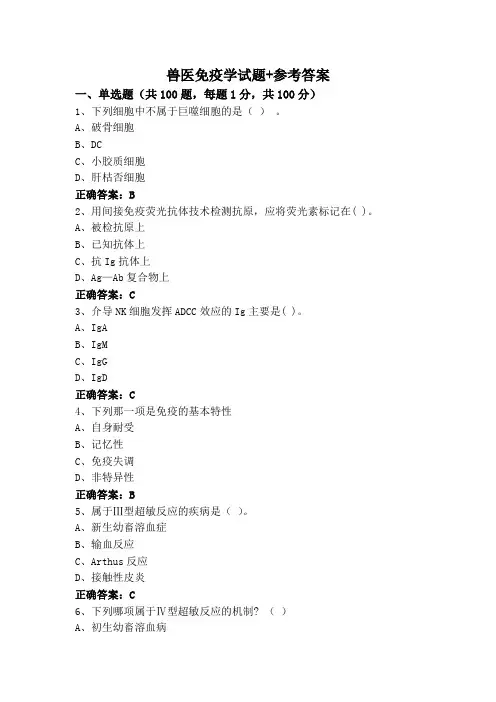 兽医免疫学试题+参考答案

一、单选题（共 100 题，每题 1 分，共 100 分）

1、下列细胞中不属于巨噬细胞的是（ ）。

A、破骨细胞

B、DC

C、小胶质细胞

D、肝枯否细胞

正确答案：B

2、用间接免疫荧光抗体技术检测抗原，应将荧光素标记在( )。

A、被检抗原上

B、已知抗体上

C、抗 Ig 抗体上

D、Ag—Ab 复合物上

正确答案：C

3、介导 NK 细胞发挥 ADCC 效应的 Ig 主要是( )。

A、IgA

B、IgM

C、IgG

D、IgD

正确答案：C

4、下列那一项是免疫的基本特性

A、自身耐受

B、记忆性

C、免疫失调

D、非特异性

正确答案：B

5、属于Ⅲ型超敏反应的疾病是（ ）。

A、新生幼畜溶血症

B、输血反应

C、Arthus 反应

D、接触性皮炎

正确答案：C

6、下列哪项属于Ⅳ型超敏反应的机制？（ ）

A、初生幼畜溶血病